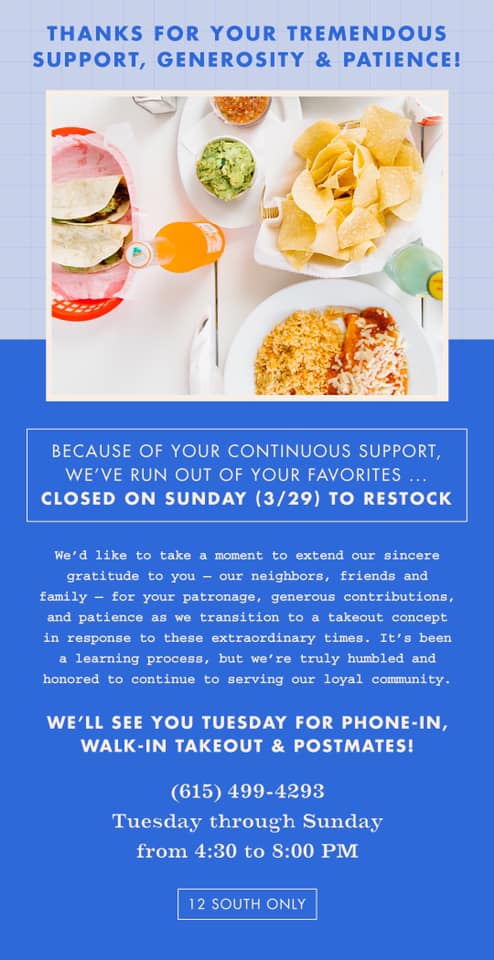 THANKS FOR YOUR TREMENDOUS SUPPORT, GENEROSITY & PATIENCE!

BECAUSE OF YOUR CONTINUOUS SUPPORT, WE'VE RUN OUT OF YOUR FAVORITES ...
CLOSED ON SUNDAY (3/29) TO RESTOCK

We'd like to take a moment to extend our sincere gratitude to you — our neighbors, friends and family — for your patronage, generous contributions, and patience as we transition to a takeout concept in response to these extraordinary times. It's been a learning process, but we're truly humbled and honored to continue to serving our loyal community.

WE'LL SEE YOU TUESDAY FOR PHONE-IN, WALK-IN TAKEOUT & POSTMATES!

(615) 499-4293
Tuesday through Sunday
from 4:30 to 8:00 PM

12 SOUTH ONLY